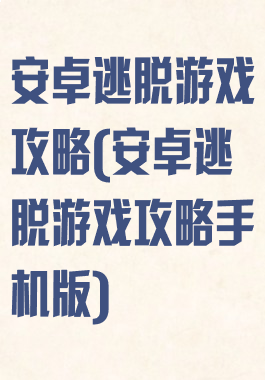 安卓逃脱游戏攻略(安卓逃脱游戏攻略手机版)